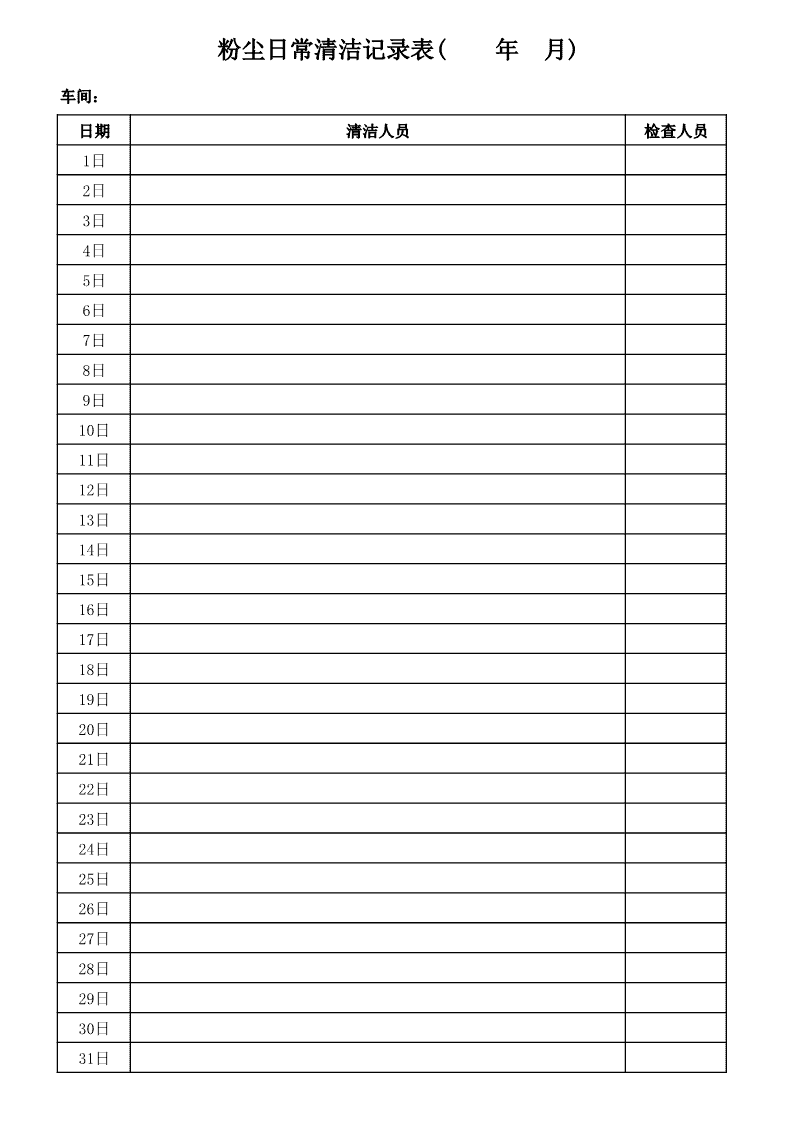 粉尘日常清洁记录表（ 年 月）

车间：

| 日期 | 清洁人员 | 检查人员 |
|---|---|---|
| 1日 | | |
| 2日 | | |
| 3日 | | |
| 4日 | | |
| 5日 | | |
| 6日 | | |
| 7日 | | |
| 8日 | | |
| 9日 | | |
| 10日 | | |
| 11日 | | |
| 12日 | | |
| 13日 | | |
| 14日 | | |
| 15日 | | |
| 16日 | | |
| 17日 | | |
| 18日 | | |
| 19日 | | |
| 20日 | | |
| 21日 | | |
| 22日 | | |
| 23日 | | |
| 24日 | | |
| 25日 | | |
| 26日 | | |
| 27日 | | |
| 28日 | | |
| 29日 | | |
| 30日 | | |
| 31日 | | |